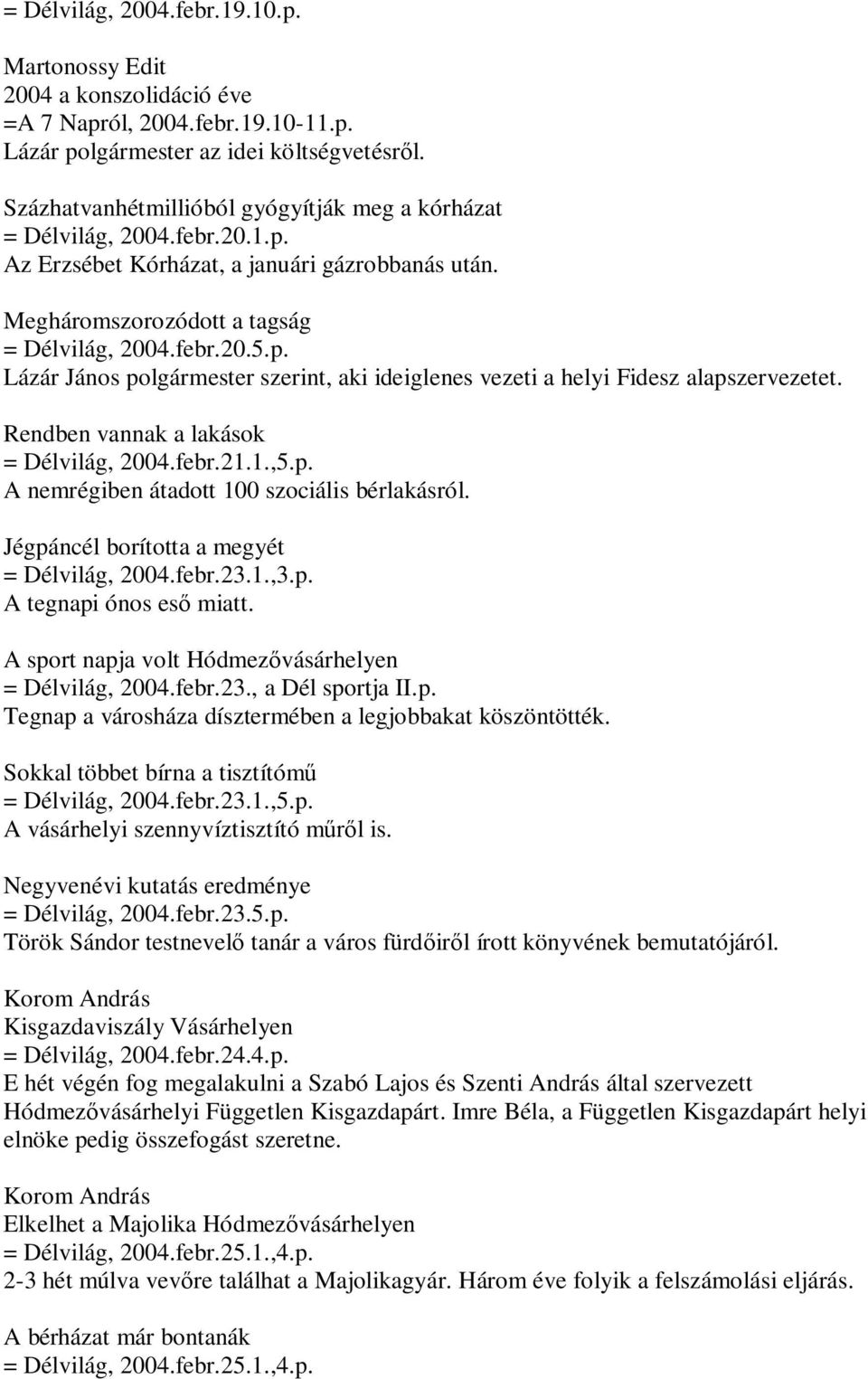 = Délvilág, 2004.febr.19.10.p.

Martonossy Edit
2004 a konszolidáció éve
=A 7 Napról, 2004.febr.19.10-11.p.
Lázár polgármester az idei költségvetésről.

Százhatvanhétmillióból gyógyítják meg a kórházat
= Délvilág, 2004.febr.20.1.p.
Az Erzsébet Kórházat, a januári gázrobbanás után.

Megháromszorozódott a tagság
= Délvilág, 2004.febr.20.5.p.
Lázár János polgármester szerint, aki ideiglenes vezeti a helyi Fidesz alapszervezetet.

Rendben vannak a lakások
= Délvilág, 2004.febr.21.1.,5.p.
A nemrégiben átadott 100 szociális bérlakásról.

Jégpáncél borította a megyét
= Délvilág, 2004.febr.23.1.,3.p.
A tegnapi ónos eső miatt.

A sport napja volt Hódmezővásárhelyen
= Délvilág, 2004.febr.23., a Dél sportja II.p.
Tegnap a városháza dísztermében a legjobbakat köszöntötték.

Sokkal többet bírna a tisztítómű
= Délvilág, 2004.febr.23.1.,5.p.
A vásárhelyi szennyvíztisztító műről is.

Negyvenévi kutatás eredménye
= Délvilág, 2004.febr.23.5.p.
Török Sándor testnevelő tanár a város fürdőiről írott könyvének bemutatójáról.

Korom András
Kisgazdaviszály Vásárhelyen
= Délvilág, 2004.febr.24.4.p.
E hét végén fog megalakulni a Szabó Lajos és Szenti András által szervezett Hódmezővásárhelyi Független Kisgazdapárt. Imre Béla, a Független Kisgazdapárt helyi elnöke pedig összefogást szeretne.

Korom András
Elkelhet a Majolika Hódmezővásárhelyen
= Délvilág, 2004.febr.25.1.,4.p.
2-3 hét múlva vevőre találhat a Majolikagyár. Három éve folyik a felszámolási eljárás.

A bérházat már bontanák
= Délvilág, 2004.febr.25.1.,4.p.